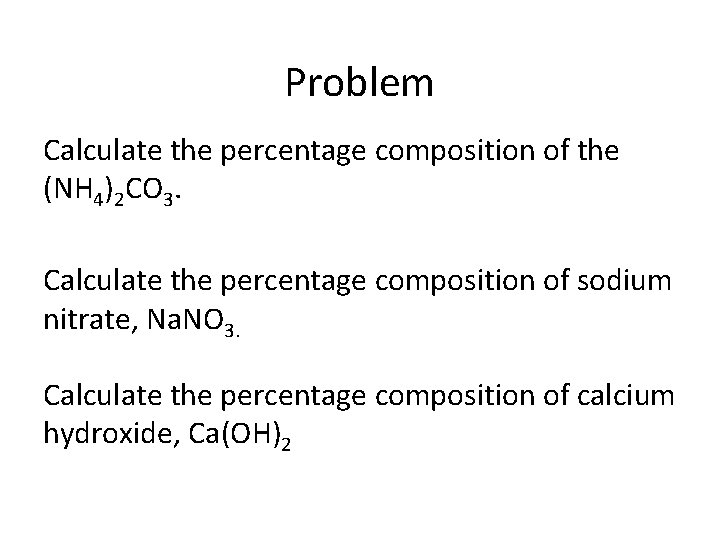 Problem

Calculate the percentage composition of the $(NH_4)_2CO_3$.

Calculate the percentage composition of sodium nitrate, $NaNO_{3.}$

Calculate the percentage composition of calcium hydroxide, $Ca(OH)_2$